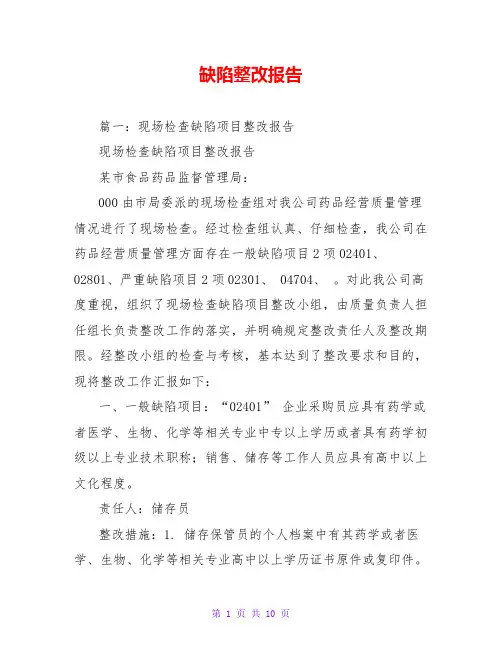 缺陷整改报告

篇一：现场检查缺陷项目整改报告

现场检查缺陷项目整改报告

某市食品药品监督管理局：

000 由市局委派的现场检查组对我公司药品经营质量管理情况进行了现场检查。经过检查组认真、仔细检查，我公司在药品经营质量管理方面存在一般缺陷项目 2 项 02401、02801、严重缺陷项目 2 项 02301、 04704、 。对此我公司高度重视，组织了现场检查缺陷项目整改小组，由质量负责人担任组长负责整改工作的落实，并明确规定整改责任人及整改期限。经整改小组的检查与考核，基本达到了整改要求和目的，现将整改工作汇报如下：

一、一般缺陷项目：“02401” 企业采购员应具有药学或者医学、生物、化学等相关专业中专以上学历或者具有药学初级以上专业技术职称；销售、储存等工作人员应具有高中以上文化程度。

责任人：储存员

整改措施：1. 储存保管员的个人档案中有其药学或者医学、生物、化学等相关专业高中以上学历证书原件或复印件。

第 1 页 共 10 页